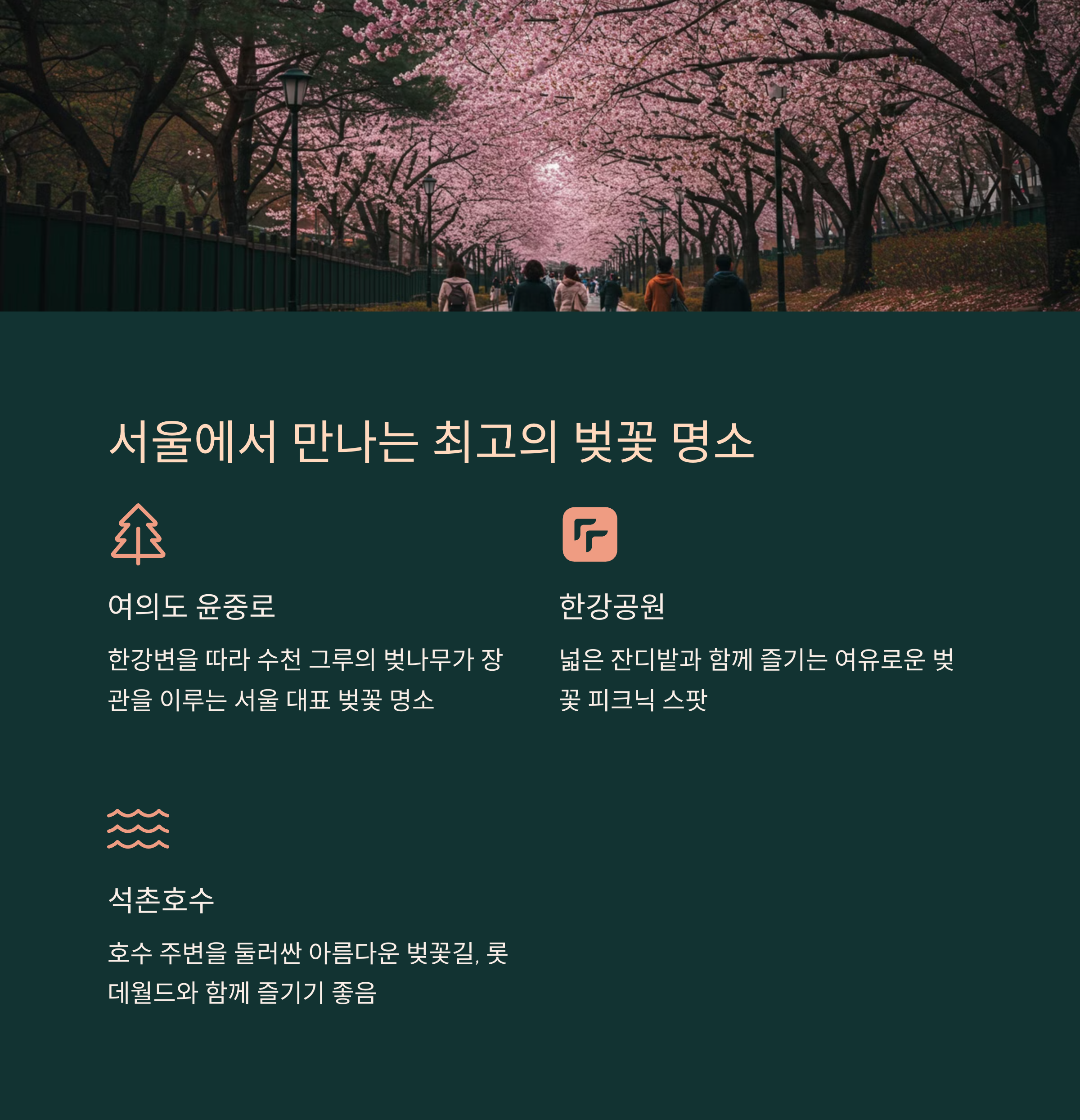 서울에서 만나는 최고의 벚꽃 명소

여의도 윤중로

한강변을 따라 수천 그루의 벚나무가 장관을 이루는 서울 대표 벚꽃 명소

한강공원

넓은 잔디밭과 함께 즐기는 여유로운 벚꽃 피크닉 스팟

석촌호수

호수 주변을 둘러싼 아름다운 벚꽃길, 롯데월드와 함께 즐기기 좋음